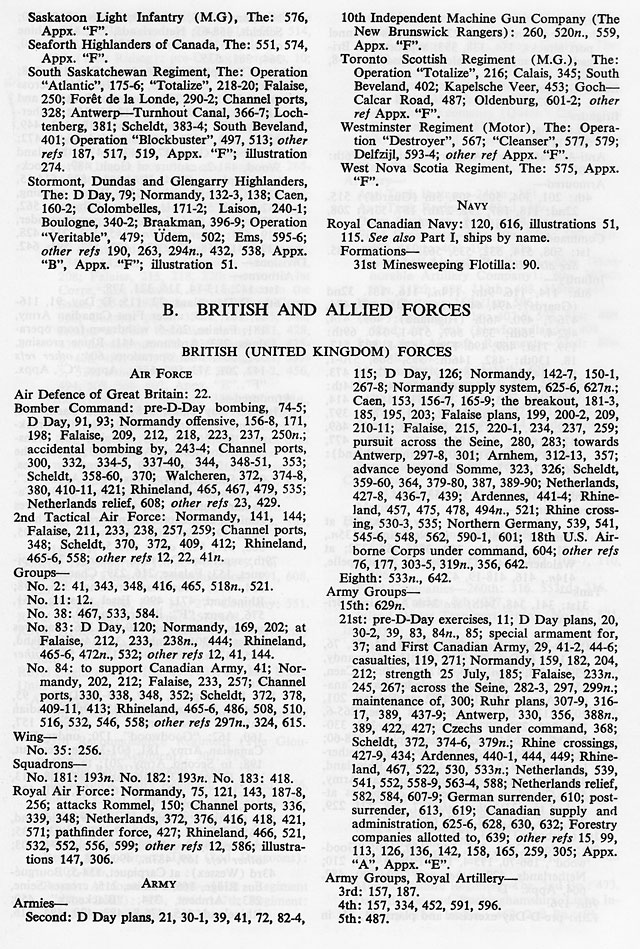 Saskatoon Light Infantry (M.G), The: 576, Appx. "F".
Seaforth Highlanders of Canada, The: 551, 574, Appx. "F".
South Saskatchewan Regiment, The: Operation "Atlantic", 175-6; "Totalize", 218-20; Falaise, 250; Forêt de la Londe, 290-2; Channel ports, 328; Antwerp—Turnhout Canal, 366-7; Lochtenberg, 381; Scheldt, 383-4; South Beveland, 401; Operation "Blockbuster", 497, 513; other refs 187, 517, 519, Appx. "F"; illustration 274.
Stormont, Dundas and Glengarry Highlanders, The: D Day, 79; Normandy, 132-3, 138; Caen, 160-2; Colombelles, 171-2; Laison, 240-1; Boulogne, 340-2; Braakman, 396-9; Operation "Veritable", 479; Udem, 502; Ems, 595-6; other refs 190, 263, 294n., 432, 538, Appx. "B", Appx. "F"; illustration 51.

10th Independent Machine Gun Company (The New Brunswick Rangers): 260, 520n., 559, Appx. "F".
Toronto Scottish Regiment (M.G.), The: Operation "Totalize", 216; Calais, 345; South Beveland, 402; Kapelsche Veer, 453; Goch—Calcar Road, 487; Oldenburg, 601-2; other ref Appx. "F".
Westminster Regiment (Motor), The: Operation "Destroyer", 567; "Cleanser", 577, 579; Delfzijl, 593-4; other ref Appx. "F".
West Nova Scotia Regiment, The: 575, Appx. "F".

NAVY
Royal Canadian Navy: 120, 616, illustrations 51, 115. See also Part I, ships by name.
Formations—
31st Minesweeping Flotilla: 90.

B. BRITISH AND ALLIED FORCES

BRITISH (UNITED KINGDOM) FORCES

AIR FORCE
Air Defence of Great Britain: 22.
Bomber Command: pre-D-Day bombing, 74-5; D Day, 91, 93; Normandy offensive, 156-8, 171, 198; Falaise, 209, 212, 218, 223, 237, 250n.; accidental bombing by, 243-4; Channel ports, 300, 332, 334-5, 337-40, 344, 348-51, 353; Scheldt, 358-60, 370; Walcheren, 372, 374-8, 380, 410-11, 421; Rhineland, 465, 467, 479, 535; Netherlands relief, 608; other refs 23, 429.
2nd Tactical Air Force: Normandy, 141, 144; Falaise, 211, 233, 238, 257, 259; Channel ports, 348; Scheldt, 370, 372, 409, 412; Rhineland, 465-6, 558; other refs 12, 22, 41n.
Groups—
No. 2: 41, 343, 348, 416, 465, 518n., 521.
No. 11: 12.
No. 38: 467, 533, 584.
No. 83: D Day, 120; Normandy, 169, 202; at Falaise, 212, 233, 238n., 444; Rhineland, 465-6, 472n., 532; other refs 12, 41, 144.
No. 84: to support Canadian Army, 41; Normandy, 202, 212; Falaise, 233, 257; Channel ports, 330, 338, 348, 352; Scheldt, 372, 378, 409-11, 413; Rhineland, 465-6, 486, 508, 510, 516, 532, 546, 558; other refs 297n., 324, 615.
Wing—
No. 35: 256.
Squadrons—
No. 181: 193n. No. 182: 193n. No. 183: 418.
Royal Air Force: Normandy, 75, 121, 143, 187-8, 256; attacks Rommel, 150; Channel ports, 336, 339, 348; Netherlands, 372, 376, 416, 418, 421, 571; pathfinder force, 427; Rhineland, 466, 521, 532, 552, 556, 599; other refs 12, 586; illustrations 147, 306.

ARMY
Armies—
Second: D Day plans, 21, 30-1, 39, 41, 72, 82-4, 115; D Day, 126; Normandy, 142-7, 150-1, 267-8; Normandy supply system, 625-6, 627n.; Caen, 153, 156-7, 165-9; the breakout, 181-3, 185, 195, 203; Falaise plans, 199, 200-2, 209, 210-11; Falaise, 215, 220-1, 234, 237, 259; pursuit across the Seine, 280, 283; towards Antwerp, 297-8, 301; Arnhem, 312-13, 357; advance beyond Somme, 323, 326; Scheldt, 359-60, 364, 379-80, 387, 389-90; Netherlands, 427-8, 436-7, 439; Ardennes, 441-4; Rhineland, 457, 475, 478, 494n., 521; Rhine crossing, 530-3, 535; Northern Germany, 539, 541, 545-6, 548, 562, 590-1, 601; 18th U.S. Airborne Corps under command, 604; other refs 76, 177, 303-5, 319n., 356, 642.
Eighth: 533n., 642.
Army Groups—
15th: 629n.
21st: pre-D-Day exercises, 11; D Day plans, 20, 30-2, 39, 83, 84n., 85; special armament for, 37; and First Canadian Army, 29, 41-2, 44-6; casualties, 119, 271; Normandy, 159, 182, 204, 212; strength 25 July, 185; Falaise, 233n., 245, 267; across the Seine, 282-3, 297, 299n.; maintenance of, 300; Ruhr plans, 307-9, 316-17, 389, 437-9; Antwerp, 330, 356, 388n., 389, 422, 427; Czechs under command, 368; Scheldt, 372, 374-6, 379n.; Rhine crossings, 427-9, 434; Ardennes, 440-1, 444, 449; Rhineland, 467, 522, 530, 533n.; Netherlands, 539, 541, 552, 558-9, 563-4, 588; Netherlands relief, 582, 584, 607-9; German surrender, 610; post-surrender, 613, 619; Canadian supply and administration, 625-6, 628, 630, 632; Forestry companies allotted to, 639; other refs 15, 99, 113, 126, 136, 142, 158, 165, 259, 305; Appx. "A", Appx. "E".
Army Groups, Royal Artillery—
3rd: 157, 187.
4th: 157, 334, 452, 591, 596.
5th: 487.